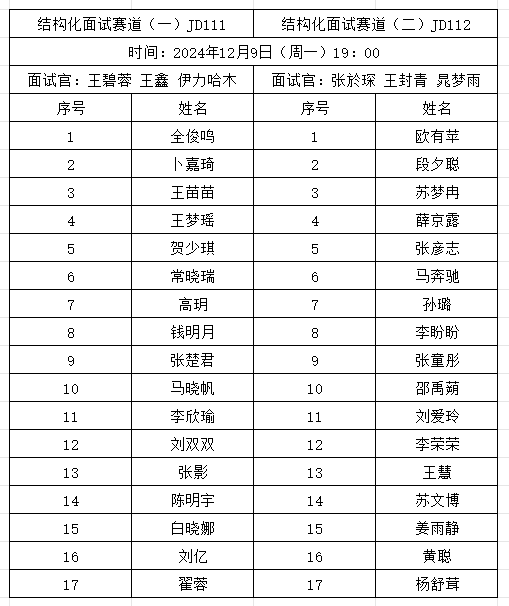 | 结构化面试赛道（一）JD111 | | 结构化面试赛道（二）JD112 | |
|---|---|---|---|
| 时间：2024年12月9日（周一）19：00 | | | |
| 面试官：王碧蓉 王鑫 伊力哈木 | | 面试官：张於琛 王封青 晁梦雨 | |
| 序号 | 姓名 | 序号 | 姓名 |
| 1 | 全俊鸣 | 1 | 欧有苹 |
| 2 | 卜嘉琦 | 2 | 段夕聪 |
| 3 | 王苗苗 | 3 | 苏梦冉 |
| 4 | 王梦瑶 | 4 | 薛京露 |
| 5 | 贺少琪 | 5 | 张彦志 |
| 6 | 常晓瑞 | 6 | 马奔驰 |
| 7 | 高玥 | 7 | 孙璐 |
| 8 | 钱明月 | 8 | 李盼盼 |
| 9 | 张楚君 | 9 | 张童彤 |
| 10 | 马晓帆 | 10 | 邵禹蒴 |
| 11 | 李欣瑜 | 11 | 刘爱玲 |
| 12 | 刘双双 | 12 | 李荣荣 |
| 13 | 张影 | 13 | 王慧 |
| 14 | 陈明宇 | 14 | 苏文博 |
| 15 | 白晓娜 | 15 | 姜雨静 |
| 16 | 刘亿 | 16 | 黄聪 |
| 17 | 翟蓉 | 17 | 杨舒茸 |